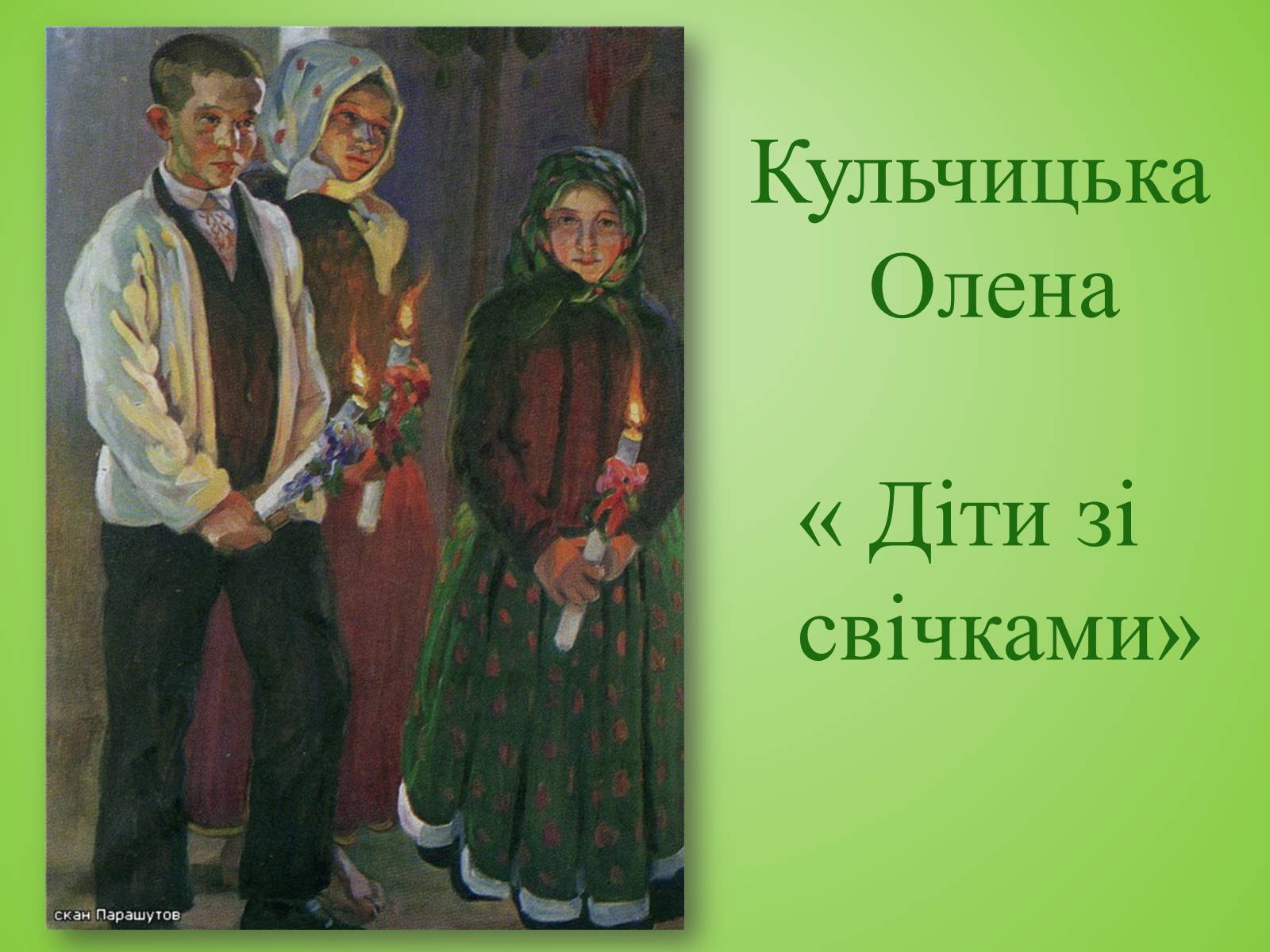 скан Парашутов

Кульчицька Олена

« Діти зі свічками»